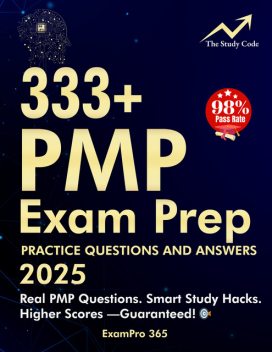 The Study Code

333+ PMP Exam Prep

98% Pass Rate

PRACTICE QUESTIONS AND ANSWERS

2025

Real PMP Questions. Smart Study Hacks. Higher Scores —Guaranteed!

ExamPro 365